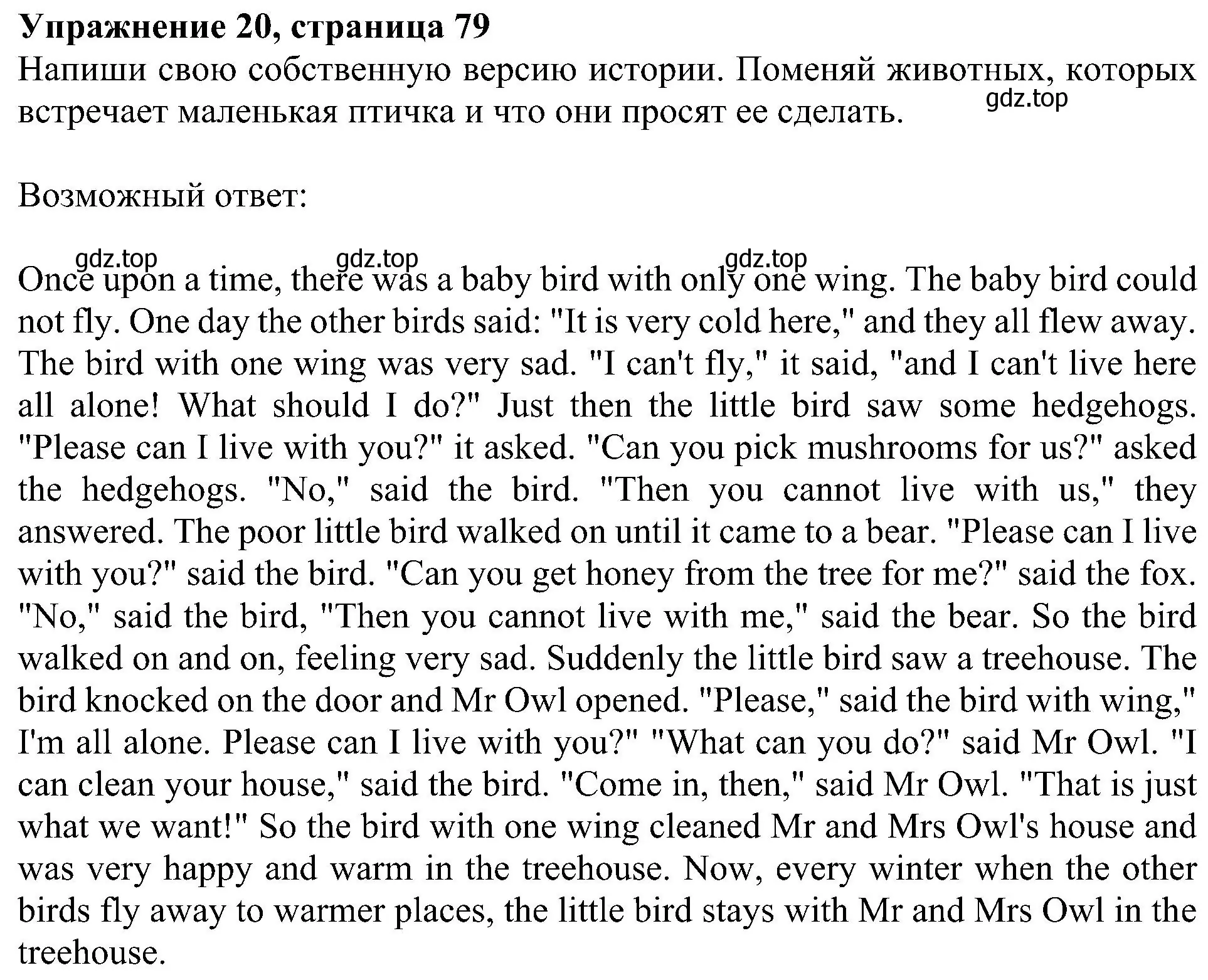 Упражнение 20, страница 79
Напиши свою собственную версию истории. Поменяй животных, которых встречает маленькая птичка и что они просят ее сделать.

gdz.top

Возможный ответ:

gdz.top gdz.top gdz.top

Once upon a time, there was a baby bird with only one wing. The baby bird could not fly. One day the other birds said: "It is very cold here," and they all flew away. The bird with one wing was very sad. "I can't fly," it said, "and I can't live here all alone! What should I do?" Just then the little bird saw some hedgehogs. "Please can I live with you?" it asked. "Can you pick mushrooms for us?" asked the hedgehogs. "No," said the bird. "Then you cannot live with us," they answered. The poor little bird walked on until it came to a bear. "Please can I live with you?" said the bird. "Can you get honey from the tree for me?" said the fox. "No," said the bird, "Then you cannot live with me," said the bear. So the bird walked on and on, feeling very sad. Suddenly the little bird saw a treehouse. The bird knocked on the door and Mr Owl opened. "Please," said the bird with wing," I'm all alone. Please can I live with you?" "What can you do?" said Mr Owl. "I can clean your house," said the bird. "Come in, then," said Mr Owl. "That is just what we want!" So the bird with one wing cleaned Mr and Mrs Owl's house and was very happy and warm in the treehouse. Now, every winter when the other birds fly away to warmer places, the little bird stays with Mr and Mrs Owl in the treehouse.